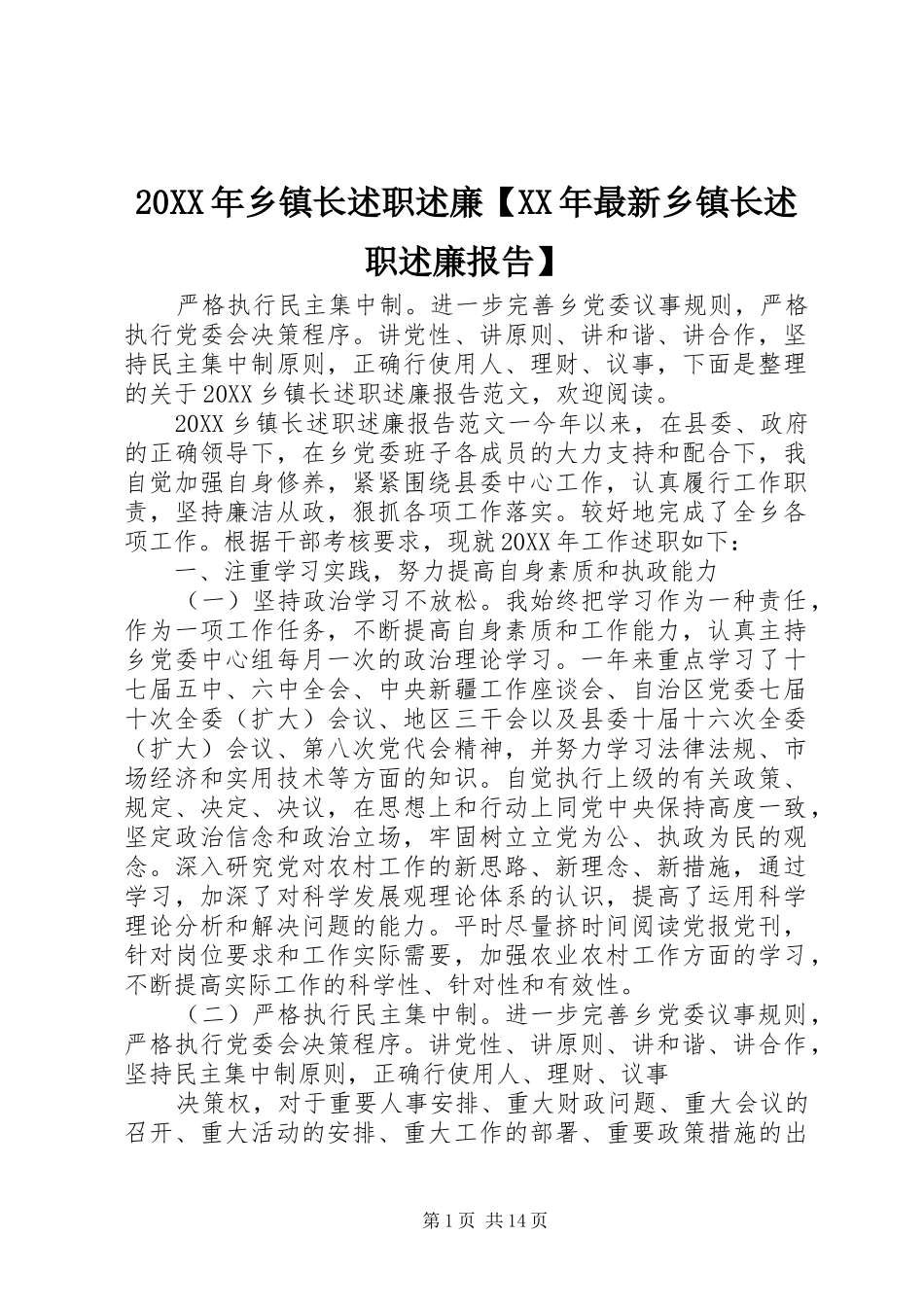 20XX年乡镇长述职述廉【XX年最新乡镇长述职述廉报告】

严格执行民主集中制。进一步完善乡党委议事规则，严格执行党委会决策程序。讲党性、讲原则、讲和谐、讲合作，坚持民主集中制原则，正确行使用人、理财、议事，下面是整理的关于20XX乡镇长述职述廉报告范文，欢迎阅读。

20XX乡镇长述职述廉报告范文一今年以来，在县委、政府的正确领导下，在乡党委班子各成员的大力支持和配合下，我自觉加强自身修养，紧紧围绕县委中心工作，认真履行工作职责，坚持廉洁从政，狠抓各项工作落实。较好地完成了全乡各项工作。根据干部考核要求，现就20XX年工作述职如下：

一、注重学习实践，努力提高自身素质和执政能力

（一）坚持政治学习不放松。我始终把学习作为一种责任，作为一项工作任务，不断提高自身素质和工作能力，认真主持乡党委中心组每月一次的政治理论学习。一年来重点学习了十七届五中、六中全会、中央新疆工作座谈会、自治区党委七届十次全委（扩大）会议、地区三干会以及县委十届十六次全委（扩大）会议、第八次党代会精神，并努力学习法律法规、市场经济和实用技术等方面的知识。自觉执行上级的有关政策、规定、决定、决议，在思想上和行动上同党中央保持高度一致，坚定政治信念和政治立场，牢固树立立党为公、执政为民的观念。深入研究党对农村工作的新思路、新理念、新措施，通过学习，加深了对科学发展观理论体系的认识，提高了运用科学理论分析和解决问题的能力。平时尽量挤时间阅读党报党刊，针对岗位要求和工作实际需要，加强农业农村工作方面的学习，不断提高实际工作的科学性、针对性和有效性。

（二）严格执行民主集中制。进一步完善乡党委议事规则，严格执行党委会决策程序。讲党性、讲原则、讲和谐、讲合作，坚持民主集中制原则，正确行使用人、理财、议事

决策权，对于重要人事安排、重大财政问题、重大会议的召开、重大活动的安排、重大工作的部署、重要政策措施的出

第1页 共14页